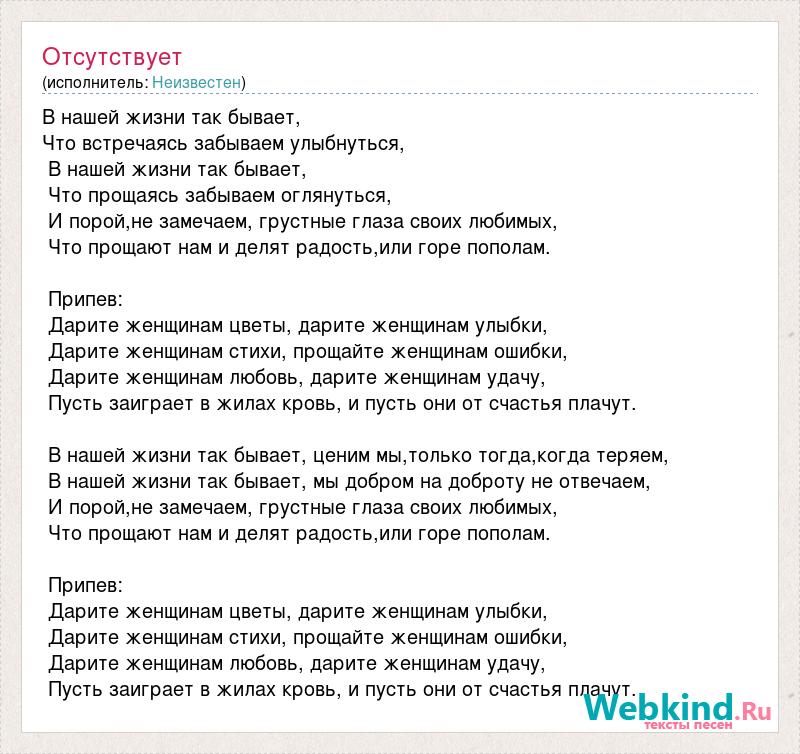 Отсутствует
(исполнитель: Неизвестен)

В нашей жизни так бывает,
Что встречаясь забываем улыбнуться,
В нашей жизни так бывает,
Что прощаясь забываем оглянуться,
И порой,не замечаем, грустные глаза своих любимых,
Что прощают нам и делят радость,или горе пополам.

Припев:
Дарите женщинам цветы, дарите женщинам улыбки,
Дарите женщинам стихи, прощайте женщинам ошибки,
Дарите женщинам любовь, дарите женщинам удачу,
Пусть заиграет в жилах кровь, и пусть они от счастья плачут.

В нашей жизни так бывает, ценим мы,только тогда,когда теряем,
В нашей жизни так бывает, мы добром на доброту не отвечаем,
И порой,не замечаем, грустные глаза своих любимых,
Что прощают нам и делят радость,или горе пополам.

Припев:
Дарите женщинам цветы, дарите женщинам улыбки,
Дарите женщинам стихи, прощайте женщинам ошибки,
Дарите женщинам любовь, дарите женщинам удачу,
Пусть заиграет в жилах кровь, и пусть они от счастья плачут.

Webkind.Ru
тексты песен